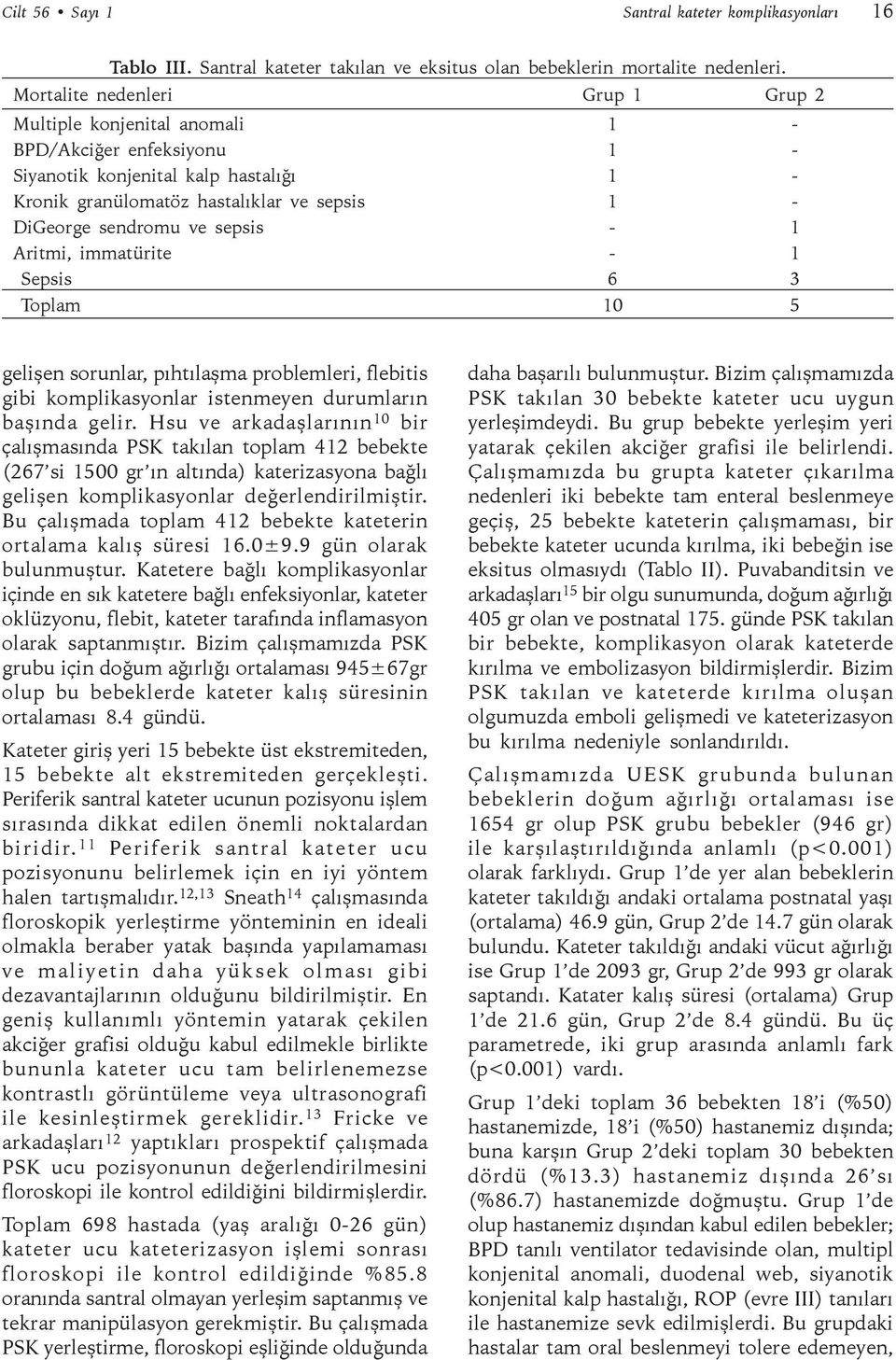 Cilt 56 • Sayı 1

Santral kateter komplikasyonları 16

Tablo III. Santral kateter takılan ve eksitus olan bebeklerin mortalite nedenleri.

| Mortalite nedenleri | Grup 1 | Grup 2 |
|---|---|---|
| Multiple konjenital anomali | 1 | - |
| BPD/Akciğer enfeksiyonu | 1 | - |
| Siyanotik konjenital kalp hastalığı | 1 | - |
| Kronik granülomatöz hastalıklar ve sepsis | 1 | - |
| DiGeorge sendromu ve sepsis | - | 1 |
| Aritmi, immatürite | - | 1 |
| Sepsis | 6 | 3 |
| Toplam | 10 | 5 |

gelişen sorunlar, pıhtılaşma problemleri, flebitis gibi komplikasyonlar istenmeyen durumların başında gelir. Hsu ve arkadaşlarının$^{10}$ bir çalışmasında PSK takılan toplam 412 bebekte (267'si 1500 gr'ın altında) katerizasyona bağlı gelişen komplikasyonlar değerlendirilmiştir. Bu çalışmada toplam 412 bebekte kateterin ortalama kalış süresi 16.0±9.9 gün olarak bulunmuştur. Katetere bağlı komplikasyonlar içinde en sık katetere bağlı enfeksiyonlar, kateter oklüzyonu, flebit, kateter tarafında inflamasyon olarak saptanmıştır. Bizim çalışmamızda PSK grubu için doğum ağırlığı ortalaması 945±67gr olup bu bebeklerde kateter kalış süresinin ortalaması 8.4 gündü.

Kateter giriş yeri 15 bebekte üst ekstremiteden, 15 bebekte alt ekstremiteden gerçekleşti. Periferik santral kateter ucunun pozisyonu işlem sırasında dikkat edilen önemli noktalardan biridir.$^{11}$ Periferik santral kateter ucu pozisyonunu belirlemek için en iyi yöntem halen tartışmalıdır.$^{12,13}$ Sneath$^{14}$ çalışmasında floroskopik yerleştirme yönteminin en ideali olmakla beraber yatak başında yapılamaması ve maliyetin daha yüksek olması gibi dezavantajlarının olduğunu bildirilmiştir. En geniş kullanımlı yöntemin yatarak çekilen akciğer grafisi olduğu kabul edilmekle birlikte bununla kateter ucu tam belirlenemezse kontrastlı görüntüleme veya ultrasonografi ile kesinleştirmek gereklidir.$^{13}$ Fricke ve arkadaşları$^{12}$ yaptıkları prospektif çalışmada PSK ucu pozisyonunun değerlendirilmesini floroskopi ile kontrol edildiğini bildirmişlerdir.

Toplam 698 hastada (yaş aralığı 0-26 gün) kateter ucu kateterizasyon işlemi sonrası floroskopi ile kontrol edildiğinde %85.8 oranında santral olmayan yerleşim saptanmış ve tekrar manipülasyon gerekmiştir. Bu çalışmada PSK yerleştirme, floroskopi eşliğinde olduğunda daha başarılı bulunmuştur. Bizim çalışmamızda PSK takılan 30 bebekte kateter ucu uygun yerleşimdeydi. Bu grup bebekte yerleşim yeri yatarak çekilen akciğer grafisi ile belirlendi. Çalışmamızda bu grupta kateter çıkarılma nedenleri iki bebekte tam enteral beslenmeye geçiş, 25 bebekte kateterin çalışmaması, bir bebekte kateter ucunda kırılma, iki bebeğin ise eksitus olmasıydı (Tablo II). Puvabanditsin ve arkadaşları$^{15}$ bir olgu sunumunda, doğum ağırlığı 405 gr olan ve postnatal 175. günde PSK takılan bir bebekte, komplikasyon olarak kateterde kırılma ve embolizasyon bildirmişlerdir. Bizim PSK takılan ve kateterde kırılma oluşan olgumuzda emboli gelişmedi ve kateterizasyon bu kırılma nedeniyle sonlandırıldı.

Çalışmamızda UESK grubunda bulunan bebeklerin doğum ağırlığı ortalaması ise 1654 gr olup PSK grubu bebekler (946 gr) ile karşılaştırıldığında anlamlı (p<0.001) olarak farklıydı. Grup 1'de yer alan bebeklerin kateter takıldığı andaki ortalama postnatal yaşı (ortalama) 46.9 gün, Grup 2'de 14.7 gün olarak bulundu. Kateter takıldığı andaki vücut ağırlığı ise Grup 1'de 2093 gr, Grup 2'de 993 gr olarak saptandı. Katater kalış süresi (ortalama) Grup 1'de 21.6 gün, Grup 2'de 8.4 gündü. Bu üç parametrede, iki grup arasında anlamlı fark (p<0.001) vardı.

Grup 1'deki toplam 36 bebekten 18'i (%50) hastanemizde, 18'i (%50) hastanemiz dışında; buna karşın Grup 2'deki toplam 30 bebekten dördü (%13.3) hastanemiz dışında 26'sı (%86.7) hastanemizde doğmuştu. Grup 1'de olup hastanemiz dışından kabul edilen bebekler; BPD tanılı ventilator tedavisinde olan, multipl konjenital anomali, duodenal web, siyanotik konjenital kalp hastalığı, ROP (evre III) tanıları ile hastanemize sevk edilmişlerdi. Bu grupdaki hastalar tam oral beslenmeyi tolere edemeyen,